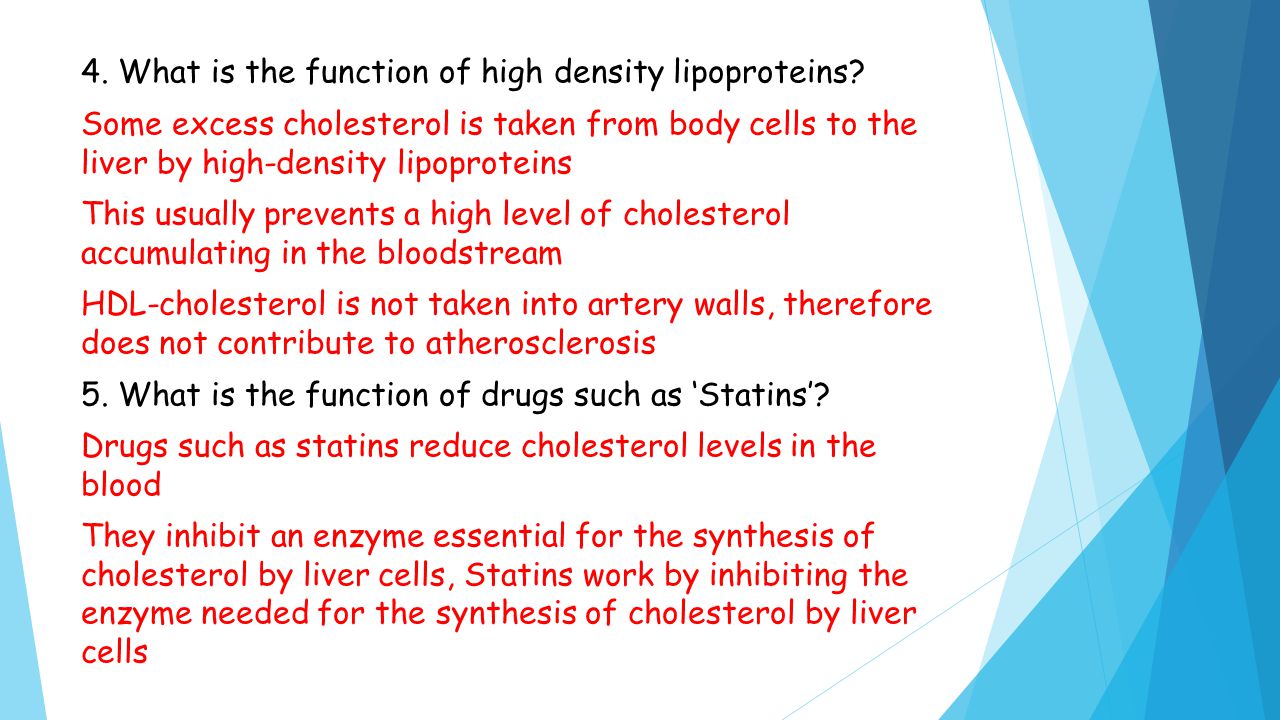 4. What is the function of high density lipoproteins?

Some excess cholesterol is taken from body cells to the liver by high-density lipoproteins

This usually prevents a high level of cholesterol accumulating in the bloodstream

HDL-cholesterol is not taken into artery walls, therefore does not contribute to atherosclerosis

5. What is the function of drugs such as ‘Statins’?

Drugs such as statins reduce cholesterol levels in the blood

They inhibit an enzyme essential for the synthesis of cholesterol by liver cells, Statins work by inhibiting the enzyme needed for the synthesis of cholesterol by liver cells